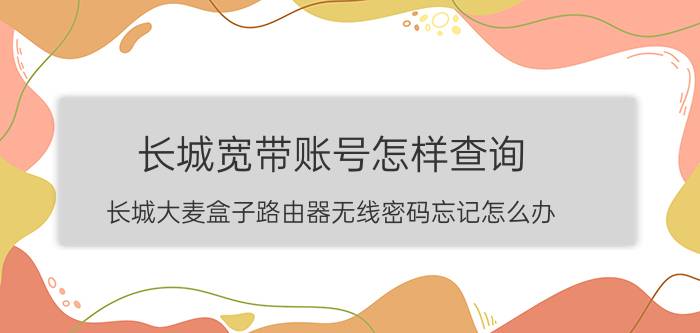 长城宽带账号怎样查询

长城大麦盒子路由器无线密码忘记怎么办